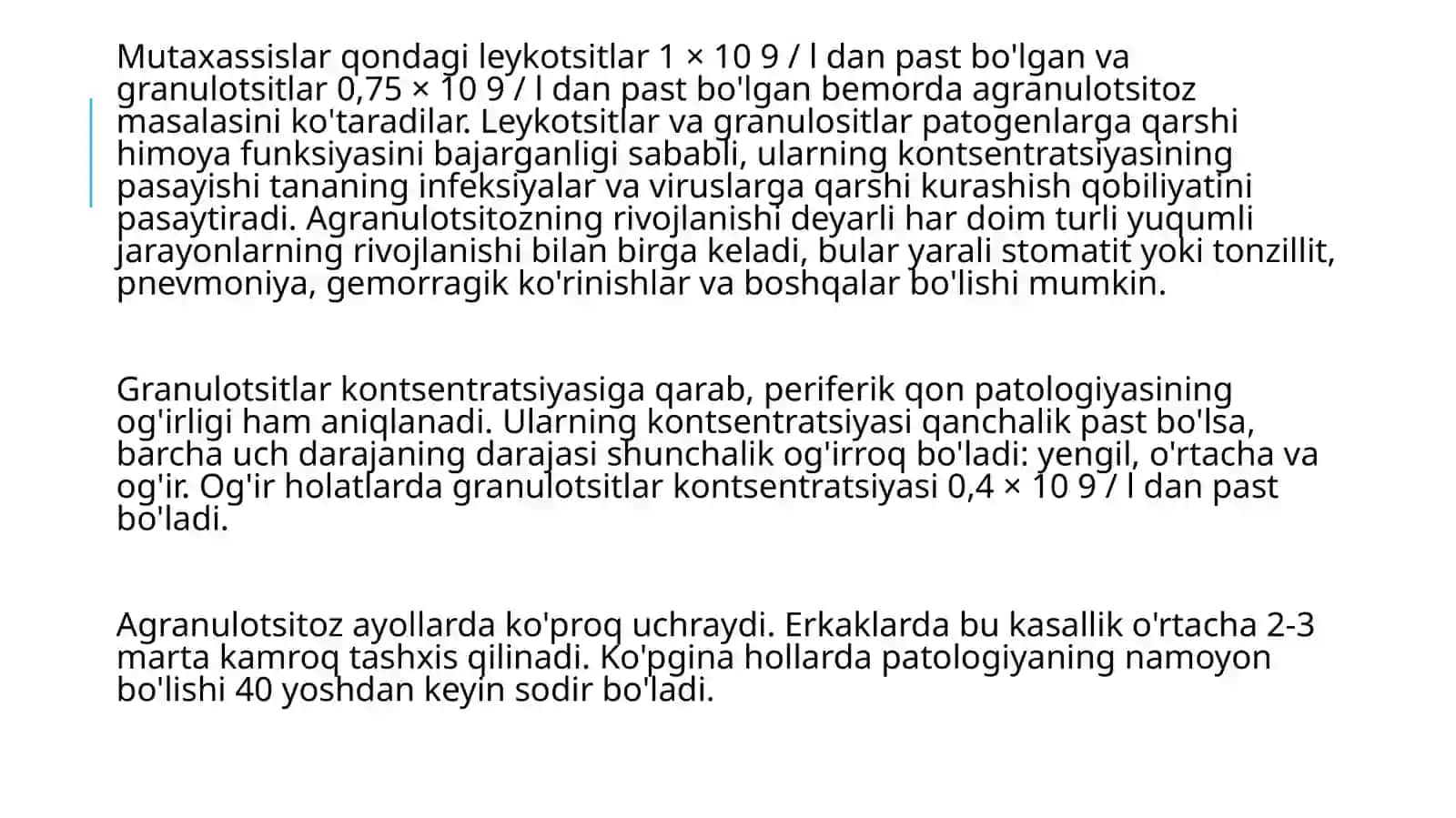 Mutaxassislar qondagi leykotsitlar 1 × 10 9 / l dan past bo'lgan va granulotsitlar 0,75 × 10 9 / l dan past bo'lgan bemorda agranulotsitoz masalasini ko'taradilar. Leykotsitlar va granulositlar patogenlarga qarshi himoya funksiyasini bajarganligi sababli, ularning kontsentratsiyasining pasayishi tananing infeksiyalar va viruslarga qarshi kurashish qobiliyatini pasaytiradi. Agranulotsitozning rivojlanishi deyarli har doim turli yuqumli jarayonlarning rivojlanishi bilan birga keladi, bular yarali stomatit yoki tonzillit, pnevmoniya, gemorragik ko'rinishlar va boshqalar bo'lishi mumkin.

Granulotsitlar kontsentratsiyasiga qarab, periferik qon patologiyasining og'irligi ham aniqlanadi. Ularning kontsentratsiyasi qanchalik past bo'lsa, barcha uch darajaning darajasi shunchalik og'irroq bo'ladi: yengil, o'rtacha va og'ir. Og'ir holatlarda granulotsitlar kontsentratsiyasi 0,4 × 10 9 / l dan past bo'ladi.

Agranulotsitoz ayollarda ko'proq uchraydi. Erkaklarda bu kasallik o'rtacha 2-3 marta kamroq tashxis qilinadi. Ko'pgina hollarda patologiyaning namoyon bo'lishi 40 yoshdan keyin sodir bo'ladi.